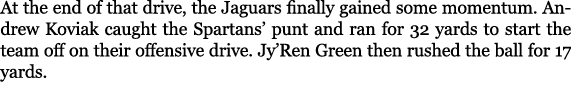 At the end of that drive, the Jaguars finally gained some momentum. Andrew Koviak caught the Spartans' punt and ran for 32 yards to start the team off on their offensive drive. Jy'Ren Green then rushed the ball for 17 yards.